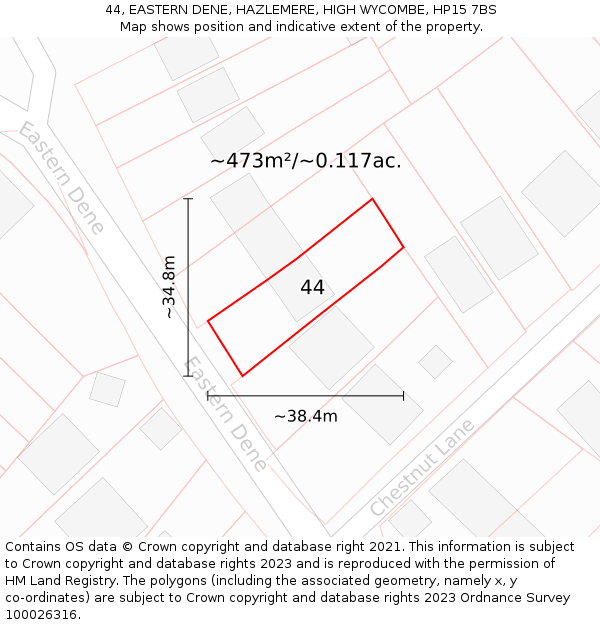 44, EASTERN DENE, HAZLEMERE, HIGH WYCOMBE, HP15 7BS
Map shows position and indicative extent of the property.

Eastern Dene

~473m²/~0.117ac.

~34.8m

44

Eastern Dene

~38.4m

Chestnut Lane

Contains OS data © Crown copyright and database right 2021. This information is subject to Crown copyright and database rights 2023 and is reproduced with the permission of HM Land Registry. The polygons (including the associated geometry, namely x, y co-ordinates) are subject to Crown copyright and database rights 2023 Ordnance Survey 100026316.